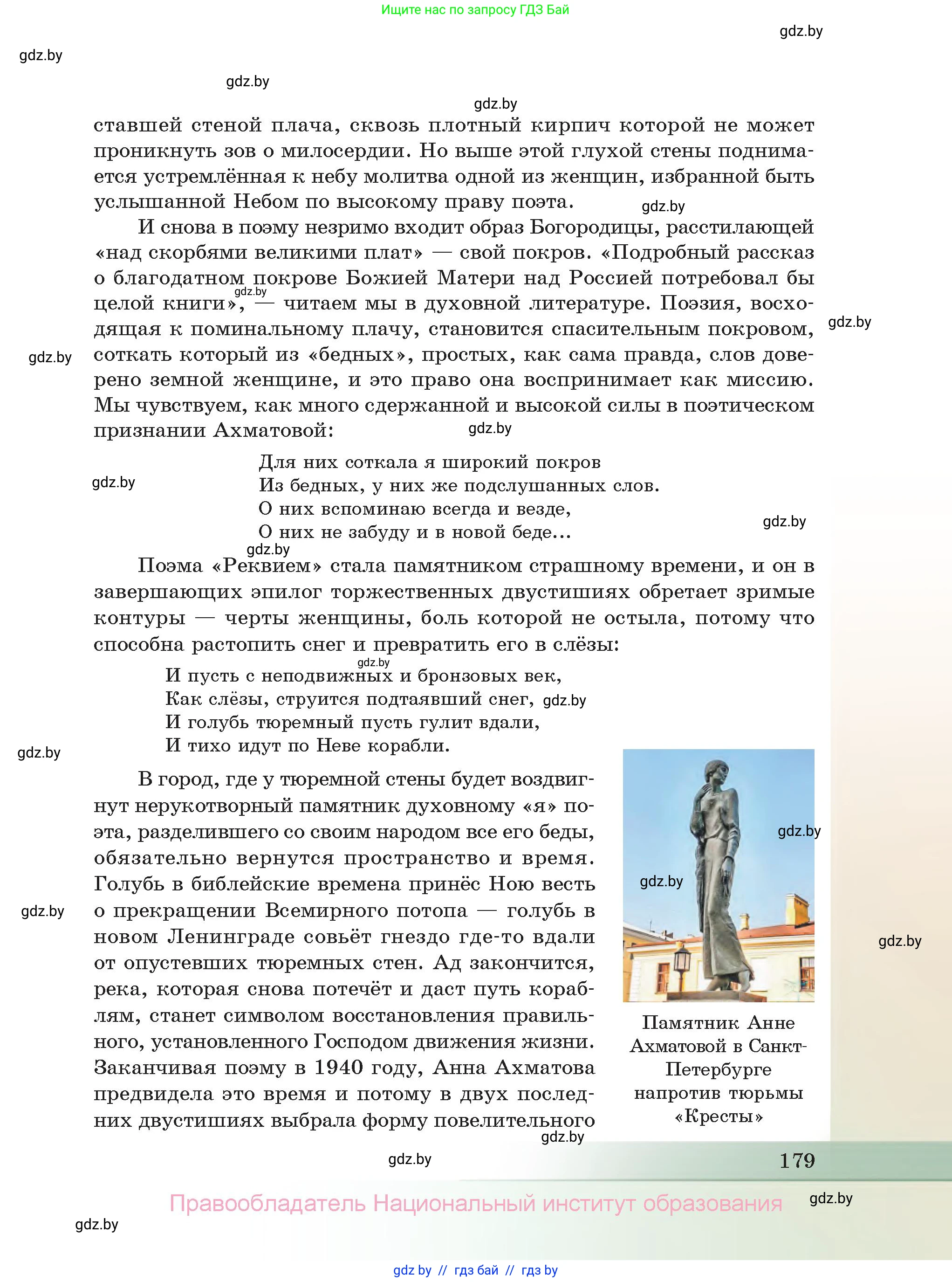 Ищите нас по запросу ГДЗ Бай

gdz.by

gdz.by

gdz.by

gdz.by

ставшей стеной плача, сквозь плотный кирпич которой не может проникнуть зов о милосердии. Но выше этой глухой стены поднимается устремлённая к небу молитва одной из женщин, избранной быть услышанной Небом по высокому праву поэта.

gdz.by

И снова в поэму незримо входит образ Богородицы, расстилающей «над скорбями великими плат» — свой покров. «Подробный рассказ о благодатном покрове Божией Матери над Россией потребовал бы целой книги», — читаем мы в духовной литературе. Поэзия, восходящая к поминальному плачу, становится спасительным покровом, соткать который из «бедных», простых, как сама правда, слов доверено земной женщине, и это право она воспринимает как миссию. Мы чувствуем, как много сдержанной и высокой силы в поэтическом признании Ахматовой:

gdz.by

gdz.by

gdz.by

gdz.by

Для них соткала я широкий покров
Из бедных, у них же подслушанных слов.
О них вспоминаю всегда и везде,
О них не забуду и в новой беде...

gdz.by

gdz.by

gdz.by

Поэма «Реквием» стала памятником страшному времени, и он в завершающих эпилог торжественных двустишиях обретает зримые контуры — черты женщины, боль которой не остыла, потому что способна растопить снег и превратить его в слёзы:

gdz.by

И пусть с неподвижных и бронзовых век,
Как слёзы, струится подтаявший снег,
И голубь тюремный пусть гулит вдали,
И тихо идут по Неве корабли.

gdz.by

gdz.by

В город, где у тюремной стены будет воздвигнут нерукотворный памятник духовному «я» поэта, разделившего со своим народом все его беды, обязательно вернутся пространство и время. Голубь в библейские времена принёс Ною весть о прекращении Всемирного потопа — голубь в новом Ленинграде совьёт гнездо где-то вдали от опустевших тюремных стен. Ад закончится, река, которая снова потечёт и даст путь кораблям, станет символом восстановления правильного, установленного Господом движения жизни. Заканчивая поэму в 1940 году, Анна Ахматова предвидела это время и потому в двух последних двустишиях выбрала форму повелительного

gdz.by

gdz.by

gdz.by

gdz.by

Памятник Анне Ахматовой в Санкт-Петербурге напротив тюрьмы «Кресты»

gdz.by

gdz.by

179

Правообладатель Национальный институт образования

gdz.by

gdz.by

gdz by // гдз бай // гдз by